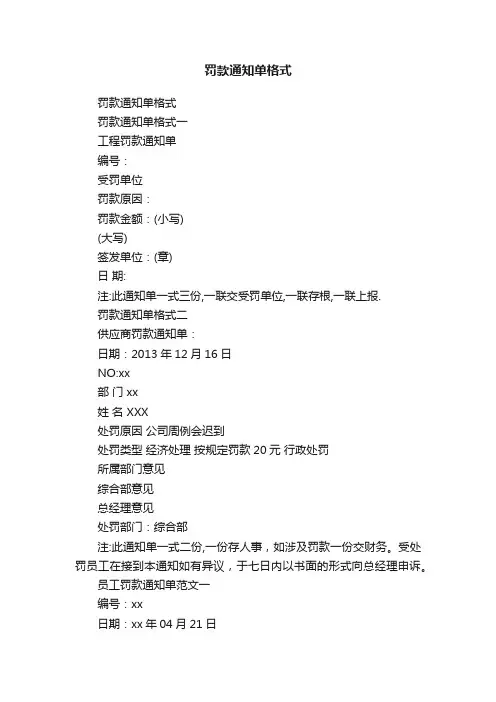 罚款通知单格式

罚款通知单格式

罚款通知单格式一

工程罚款通知单

编号：

受罚单位

罚款原因：

罚款金额：(小写)

(大写)

签发单位：(章)

日 期:

注:此通知单一式三份,一联交受罚单位,一联存根,一联上报.

罚款通知单格式二

供应商罚款通知单：

日期：2013 年 12 月 16 日

NO:xx

部 门 xx

姓 名 XXX

处罚原因 公司周例会迟到

处罚类型 经济处理 按规定罚款 20 元 行政处罚

所属部门意见

综合部意见

总经理意见

处罚部门：综合部

注:此通知单一式二份,一份存人事，如涉及罚款一份交财务。受处罚员工在接到本通知如有异议，于七日内以书面的形式向总经理申诉。

员工罚款通知单范文一

编号：xx

日期：xx 年 04 月 21 日